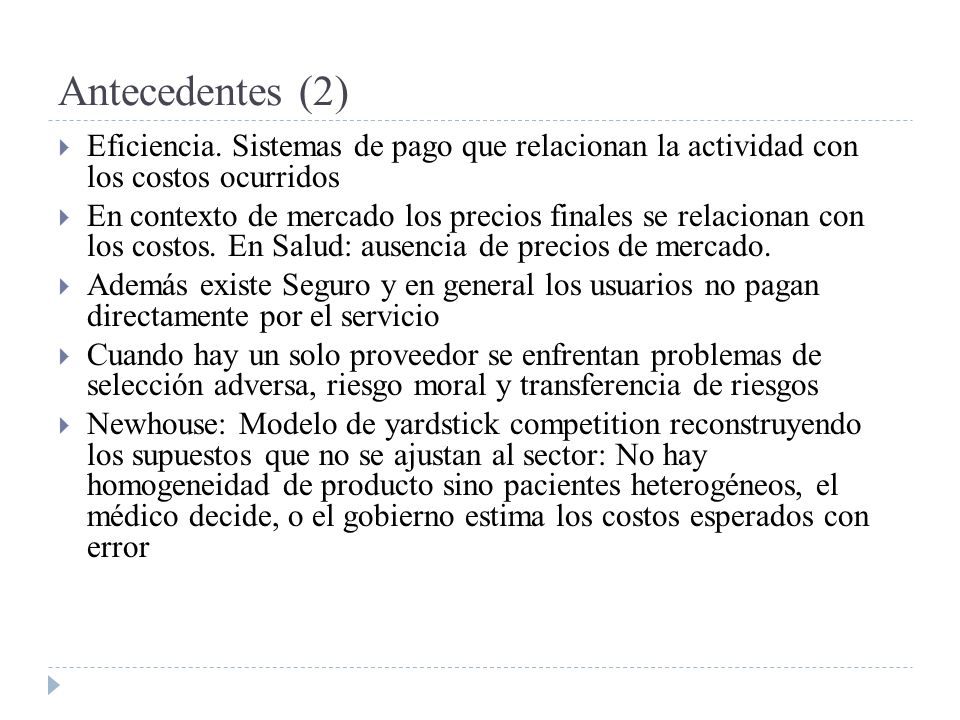 Antecedentes (2)

Eficiencia. Sistemas de pago que relacionan la actividad con los costos ocurridos

En contexto de mercado los precios finales se relacionan con los costos. En Salud: ausencia de precios de mercado.

Además existe Seguro y en general los usuarios no pagan directamente por el servicio

Cuando hay un solo proveedor se enfrentan problemas de selección adversa, riesgo moral y transferencia de riesgos

Newhouse: Modelo de yardstick competition reconstruyendo los supuestos que no se ajustan al sector: No hay homogeneidad de producto sino pacientes heterogéneos, el médico decide, o el gobierno estima los costos esperados con error